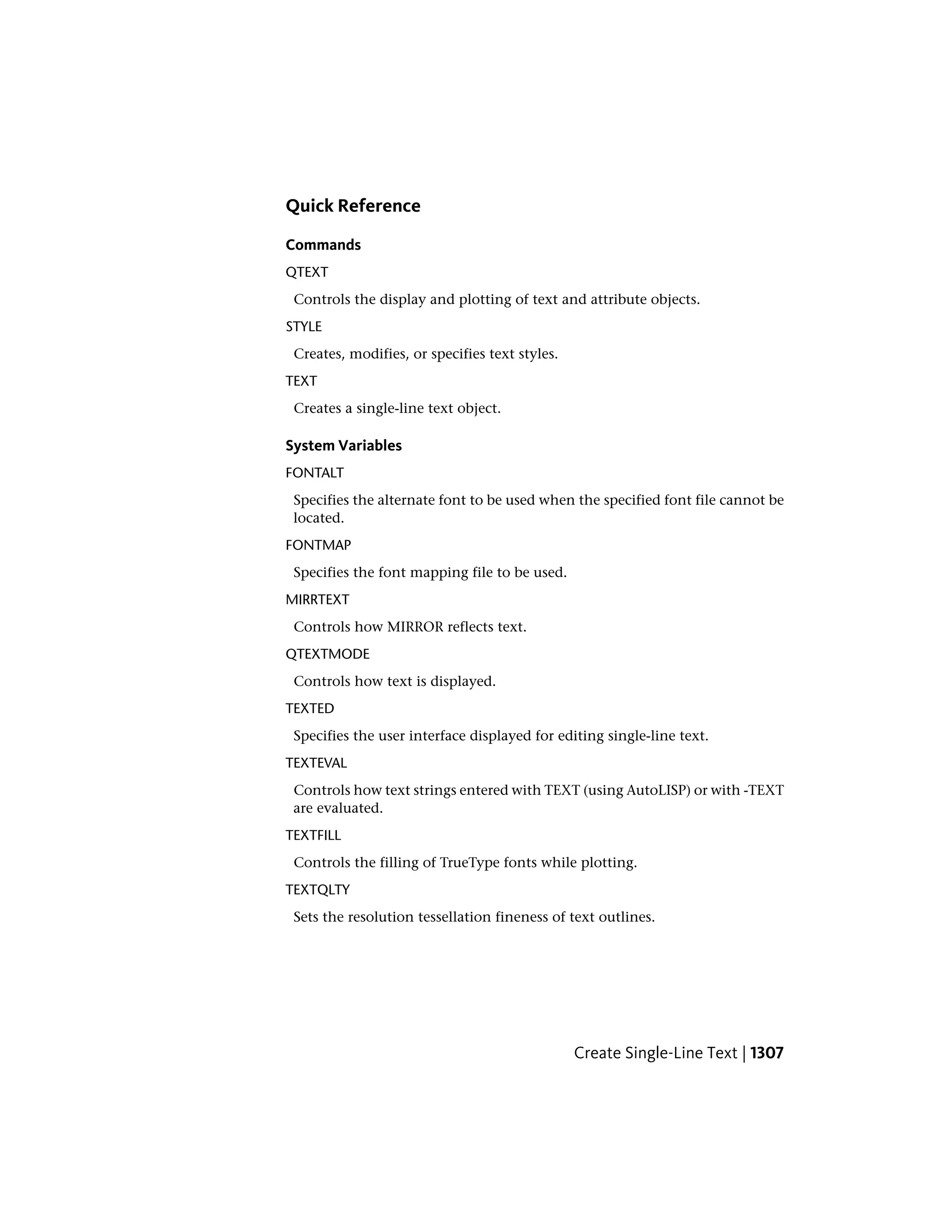 Quick Reference

Commands

QTEXT

Controls the display and plotting of text and attribute objects.

STYLE

Creates, modifies, or specifies text styles.

TEXT

Creates a single-line text object.

System Variables

FONTALT

Specifies the alternate font to be used when the specified font file cannot be located.

FONTMAP

Specifies the font mapping file to be used.

MIRRTEXT

Controls how MIRROR reflects text.

QTEXTMODE

Controls how text is displayed.

TEXTED

Specifies the user interface displayed for editing single-line text.

TEXTEVAL

Controls how text strings entered with TEXT (using AutoLISP) or with -TEXT are evaluated.

TEXTFILL

Controls the filling of TrueType fonts while plotting.

TEXTQLTY

Sets the resolution tessellation fineness of text outlines.

Create Single-Line Text | 1307